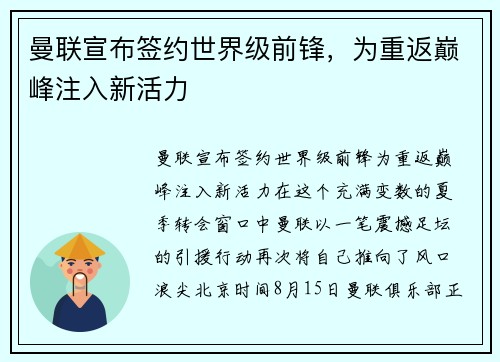 曼联宣布签约世界级前锋，为重返巅峰注入新活力

曼联宣布签约世界级前锋为重返巅峰注入新活力在这个充满变数的夏季转会窗口中曼联以一笔震撼足坛的引援行动再次将自己推向了风口浪尖北京时间8月15日曼联俱乐部正